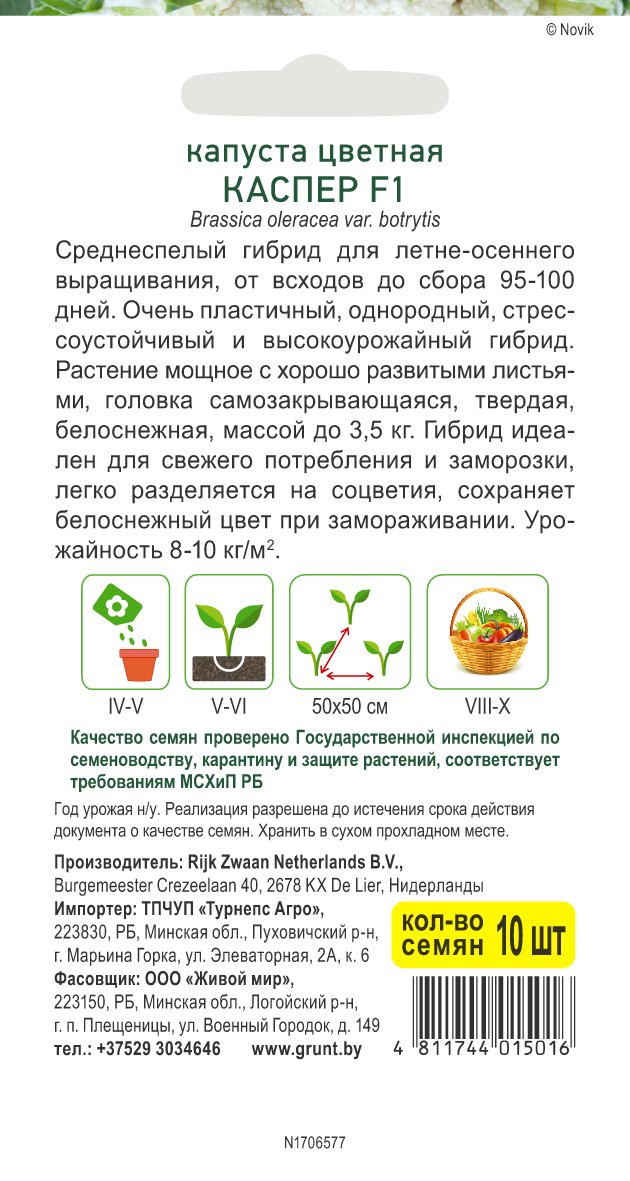 © Novik

капуста цветная
КАСПЕР F1
Brassica oleracea var. botrytis

Среднеспелый гибрид для летне-осеннего выращивания, от всходов до сбора 95-100 дней. Очень пластичный, однородный, стрессоустойчивый и высокоурожайный гибрид. Растение мощное с хорошо развитыми листьями, головка самозакрывающаяся, твердая, белоснежная, массой до 3,5 кг. Гибрид идеален для свежего потребления и заморозки, легко разделяется на соцветия, сохраняет белоснежный цвет при замораживании. Урожайность 8-10 кг/м$^2$.

IV-V
V-VI
50x50 см
VIII-X

Качество семян проверено Государственной инспекцией по семеноводству, карантину и защите растений, соответствует требованиям МСХиП РБ

Год урожая н/у. Реализация разрешена до истечения срока действия документа о качестве семян. Хранить в сухом прохладном месте.

Производитель: Rijk Zwaan Netherlands B.V.,
Burgemeester Crezeelaan 40, 2678 KX De Lier, Нидерланды
Импортер: ТПЧУП «Турнепс Агро»,
223830, РБ, Минская обл., Пуховичский р-н, г. Марьина Горка, ул. Элеваторная, 2А, к. 6
Фасовщик: ООО «Живой мир»,
223150, РБ, Минская обл., Логойский р-н, г. п. Плещеницы, ул. Военный Городок, д. 149
тел.: +37529 3034646 www.grunt.by

кол-во семян 10 шт

4 811744 015016

N1706577